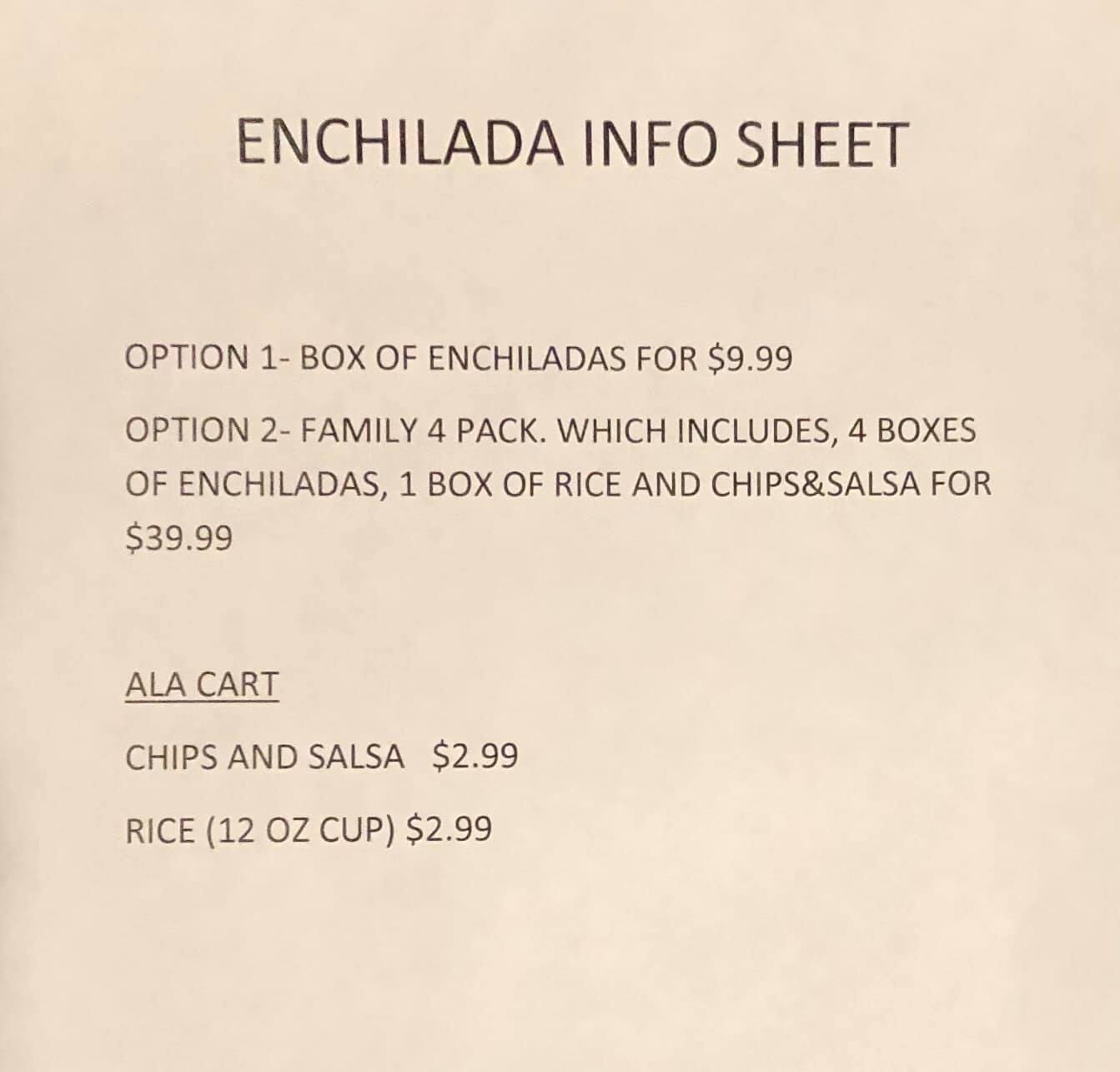 ENCHILADA INFO SHEET

OPTION 1- BOX OF ENCHILADAS FOR $9.99

OPTION 2- FAMILY 4 PACK. WHICH INCLUDES, 4 BOXES OF ENCHILADAS, 1 BOX OF RICE AND CHIPS&SALSA FOR $39.99

ALA CART

CHIPS AND SALSA $2.99

RICE (12 OZ CUP) $2.99